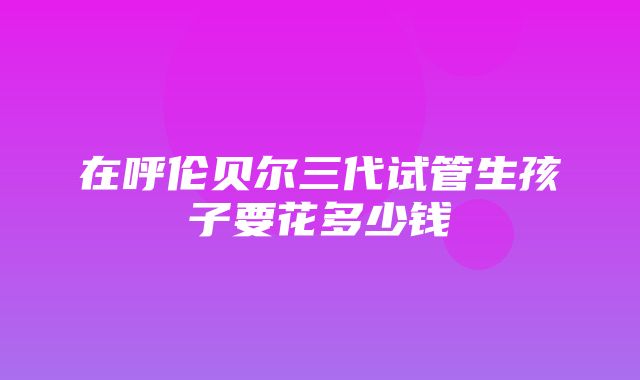 在呼伦贝尔三代试管生孩子要花多少钱